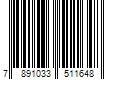 7 891033 511648